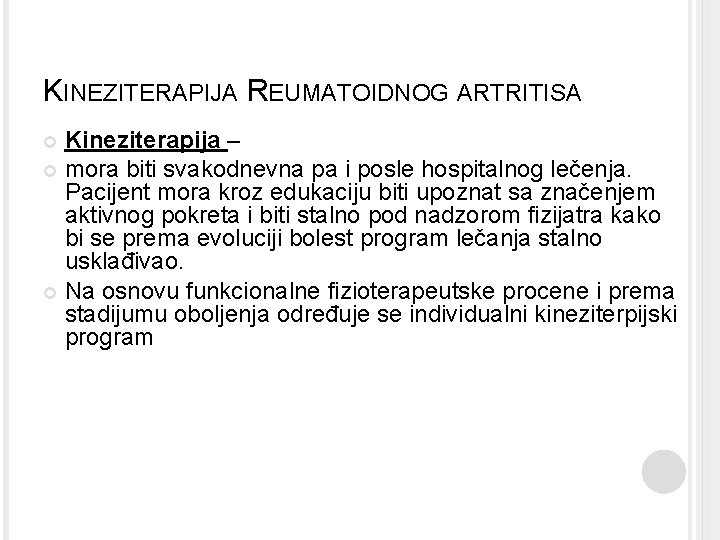 KINEZITERAPIJA REUMATOIDNOG ARTRITISA

Kineziterapija –

mora biti svakodnevna pa i posle hospitalnog lečenja. Pacijent mora kroz edukaciju biti upoznat sa značenjem aktivnog pokreta i biti stalno pod nadzorom fizijatra kako bi se prema evoluciji bolest program lečanja stalno usklađivao.

Na osnovu funkcionalne fizioterapeutske procene i prema stadijumu oboljenja određuje se individualni kineziterpijski program